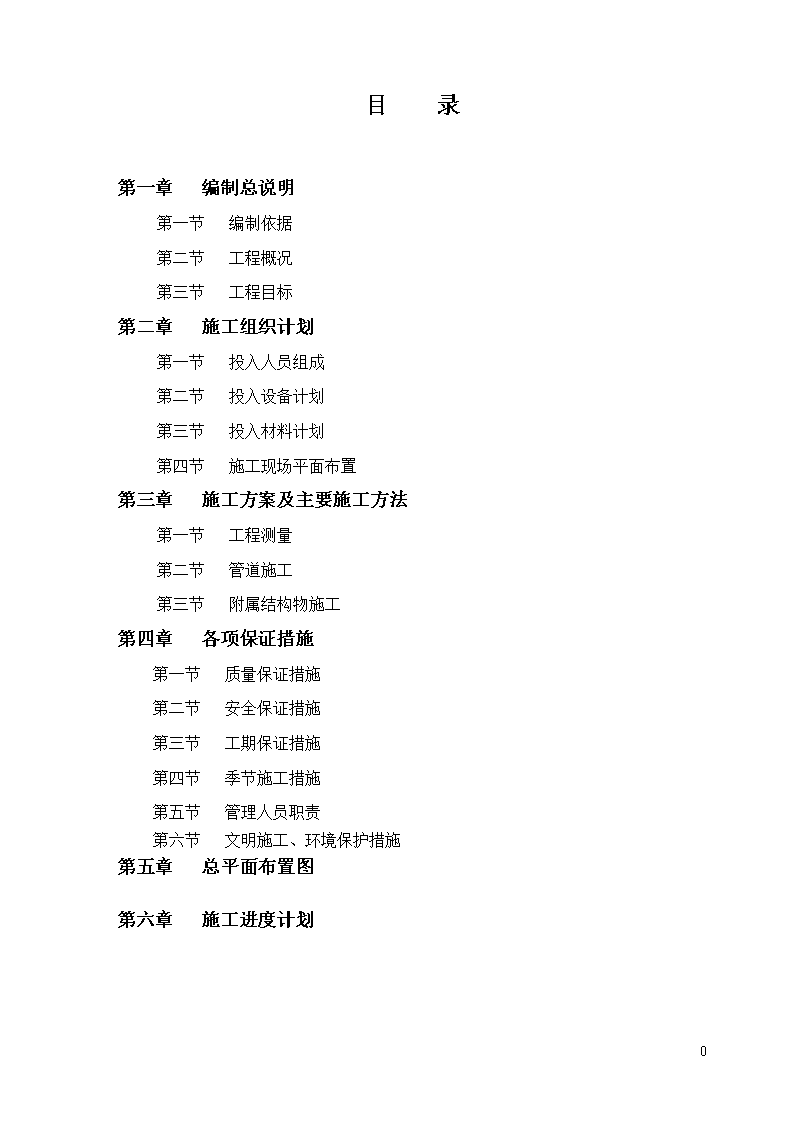 目　　录

第一章　编制总说明

第一节　编制依据

第二节　工程概况

第三节　工程目标

第二章　施工组织计划

第一节　投入人员组成

第二节　投入设备计划

第三节　投入材料计划

第四节　施工现场平面布置

第三章　施工方案及主要施工方法

第一节　工程测量

第二节　管道施工

第三节　附属结构物施工

第四章　各项保证措施

第一节　质量保证措施

第二节　安全保证措施

第三节　工期保证措施

第四节　季节施工措施

第五节　管理人员职责

第六节　文明施工、环境保护措施

第五章　总平面布置图

第六章　施工进度计划

0